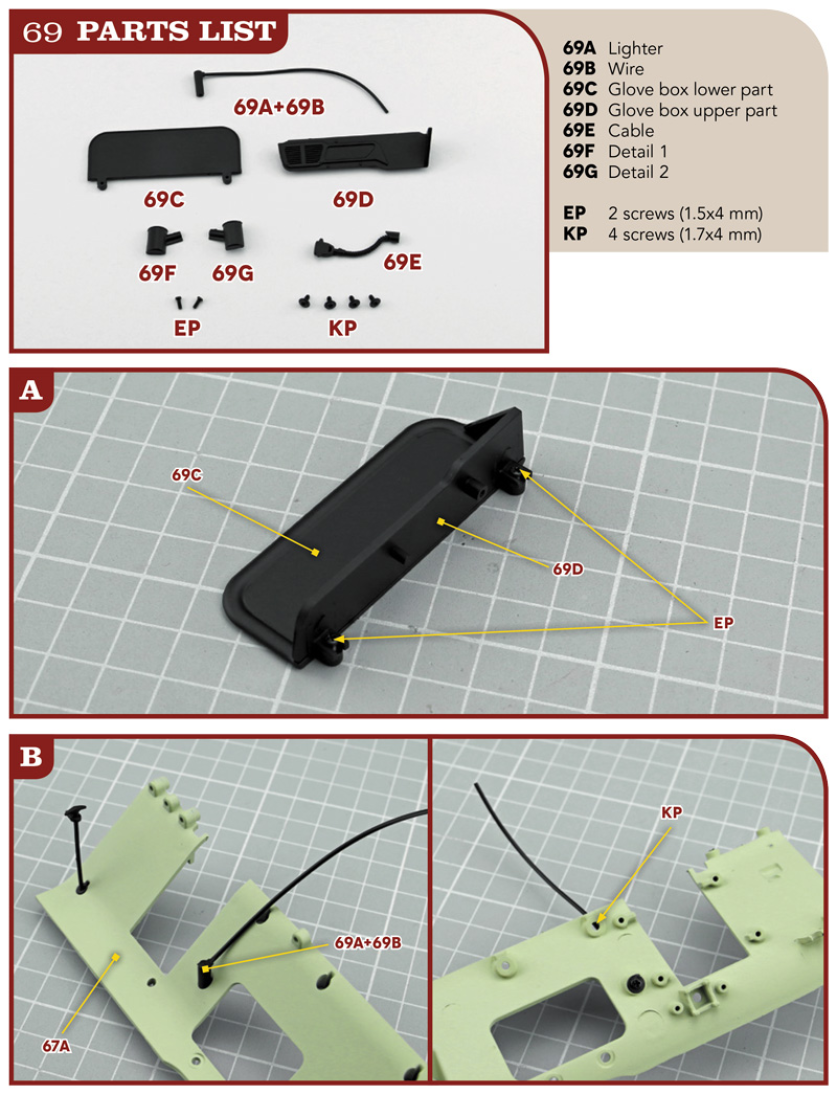 69 PARTS LIST

69A+69B

69C

69D

69F

69G

69E

EP

KP

69A Lighter
69B Wire
69C Glove box lower part
69D Glove box upper part
69E Cable
69F Detail 1
69G Detail 2

EP 2 screws (1.5x4 mm)
KP 4 screws (1.7x4 mm)

A

69C

69D

EP

B

69A+69B

67A

KP